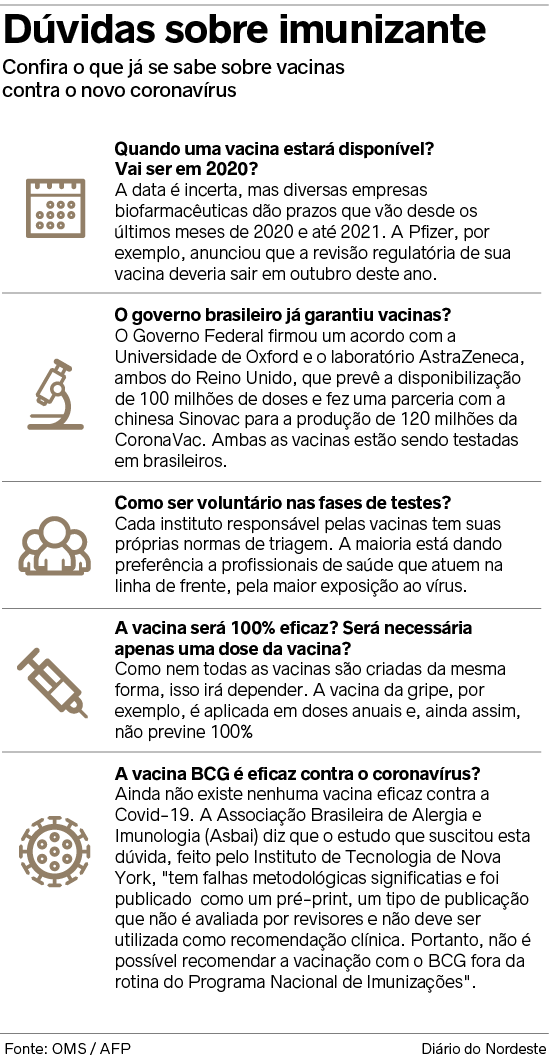 Dúvidas sobre imunizante

Confira o que já se sabe sobre vacinas contra o novo coronavírus

Quando uma vacina estará disponível? Vai ser em 2020?
A data é incerta, mas diversas empresas biofarmacêuticas dão prazos que vão desde os últimos meses de 2020 e até 2021. A Pfizer, por exemplo, anunciou que a revisão regulatória de sua vacina deveria sair em outubro deste ano.

O governo brasileiro já garantiu vacinas?
O Governo Federal firmou um acordo com a Universidade de Oxford e o laboratório AstraZeneca, ambos do Reino Unido, que prevê a disponibilização de 100 milhões de doses e fez uma parceria com a chinesa Sinovac para a produção de 120 milhões da CoronaVac. Ambas as vacinas estão sendo testadas em brasileiros.

Como ser voluntário nas fases de testes?
Cada instituto responsável pelas vacinas tem suas próprias normas de triagem. A maioria está dando preferência a profissionais de saúde que atuem na linha de frente, pela maior exposição ao vírus.

A vacina será 100% eficaz? Será necessária apenas uma dose da vacina?
Como nem todas as vacinas são criadas da mesma forma, isso irá depender. A vacina da gripe, por exemplo, é aplicada em doses anuais e, ainda assim, não previne 100%

A vacina BCG é eficaz contra o coronavírus?
Ainda não existe nenhuma vacina eficaz contra a Covid-19. A Associação Brasileira de Alergia e Imunologia (Asbai) diz que o estudo que suscitou esta dúvida, feito pelo Instituto de Tecnologia de Nova York, "tem falhas metodológicas significatias e foi publicado como um pré-print, um tipo de publicação que não é avaliada por revisores e não deve ser utilizada como recomendação clínica. Portanto, não é possível recomendar a vacinação com o BCG fora da rotina do Programa Nacional de Imunizações".

Fonte: OMS / AFP
Diário do Nordeste